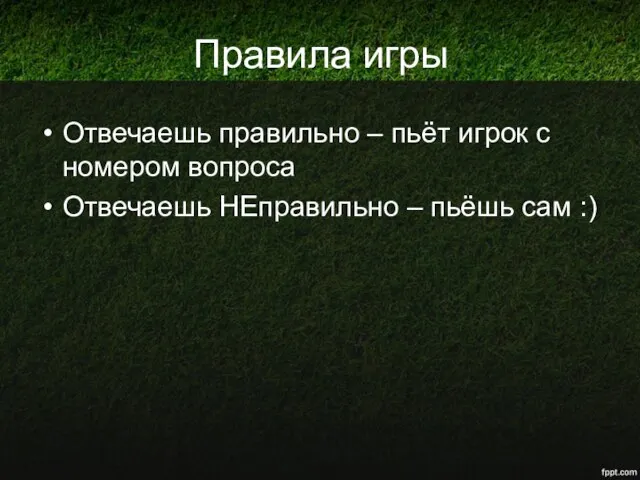 Правила игры

• Отвечаешь правильно – пьёт игрок с номером вопроса
• Отвечаешь НЕправильно – пьёшь сам :)

fppt.com